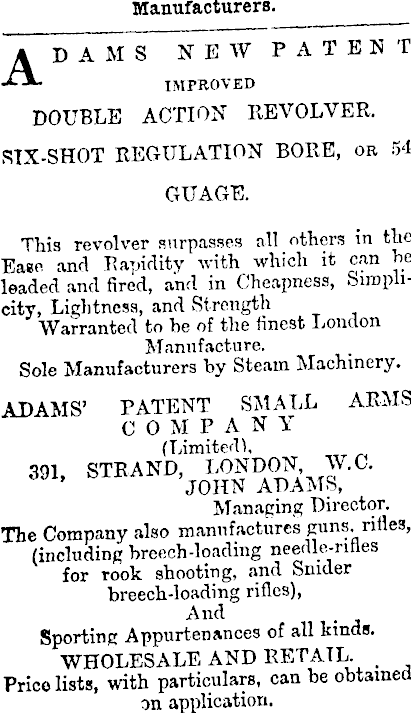 Manufacturers.

ADAMS NEW PATENT
IMPROVED
DOUBLE ACTION REVOLVER.
SIX-SHOT REGULATION BORE, OR 54
GUAGE.

This revolver surpasses all others in the Ease and Rapidity with which it can be loaded and fired, and in Cheapness, Simplicity, Lightness, and Strength
Warranted to be of the finest London Manufacture.
Sole Manufacturers by Steam Machinery.

ADAMS' PATENT SMALL ARMS COMPANY
(Limited),
391, STRAND, LONDON, W.C.
JOHN ADAMS,
Managing Director.

The Company also manufactures guns, rifles, (including breech-loading needle-rifles for rook shooting, and Snider breech-loading rifles),
And
Sporting Appurtenances of all kinds.
WHOLESALE AND RETAIL.
Price lists, with particulars, can be obtained on application.